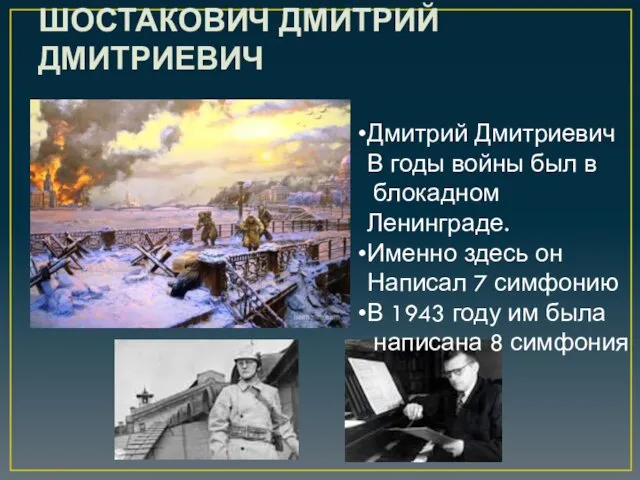 ШОСТАКОВИЧ ДМИТРИЙ ДМИТРИЕВИЧ

•Дмитрий Дмитриевич В годы войны был в блокадном Ленинграде.
•Именно здесь он Написал 7 симфонию
•В 1943 году им была написана 8 симфония